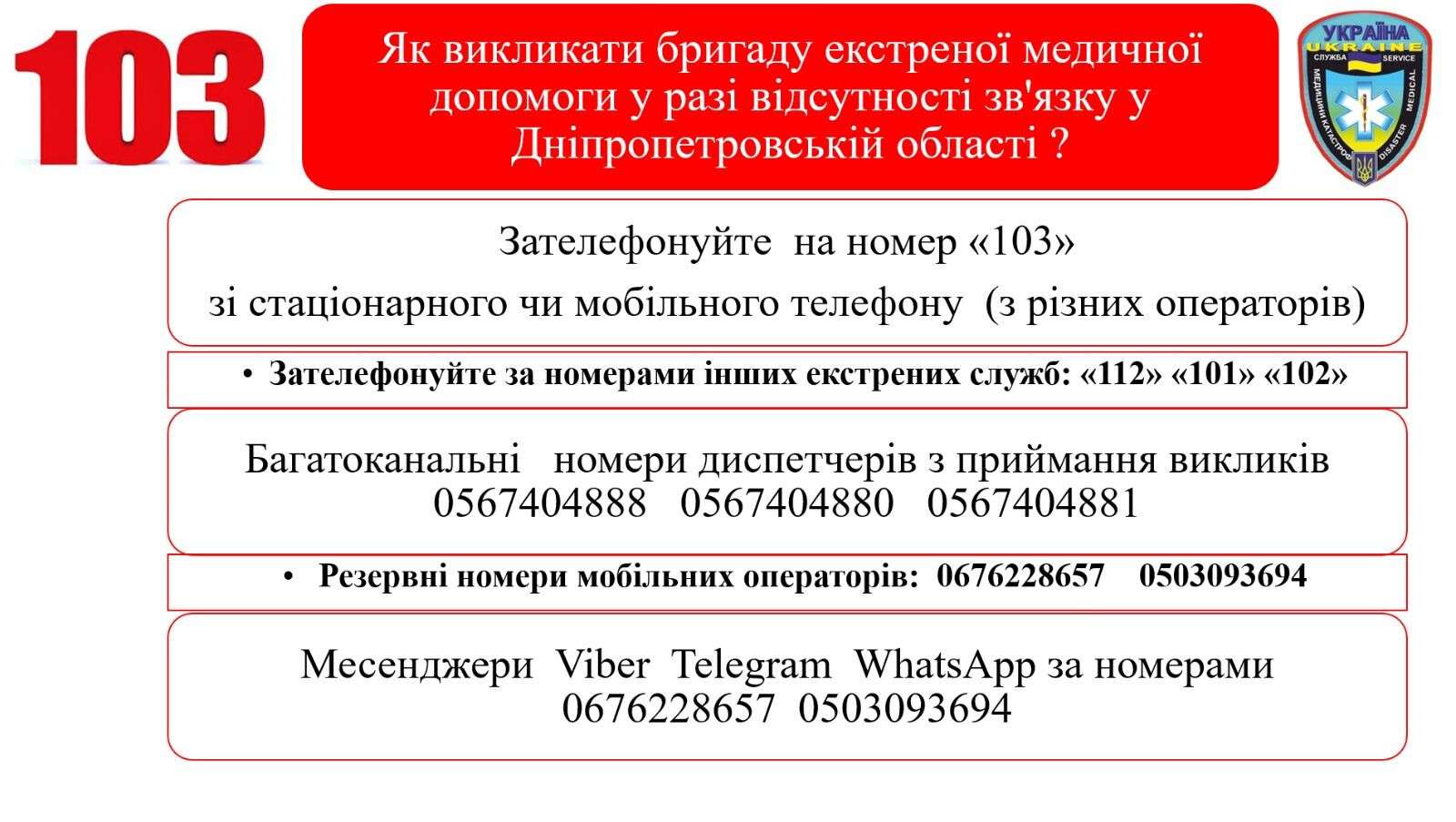 103

Як викликати бригаду екстреної медичної допомоги у разі відсутності зв'язку у Дніпропетровській області ?

УКРАЇНА
UKRAINE
СЛУЖБА
SERVICE
МЕДИЦИНИ КАТАСТРОФ
DISASTER
MEDICAL

Зателефонуйте на номер «103»
зі стаціонарного чи мобільного телефону (з різних операторів)

• Зателефонуйте за номерами інших екстрених служб: «112» «101» «102»

Багатоканальні номери диспетчерів з приймання викликів
0567404888 0567404880 0567404881

• Резервні номери мобільних операторів: 0676228657 0503093694

Месенджери Viber Telegram WhatsApp за номерами
0676228657 0503093694